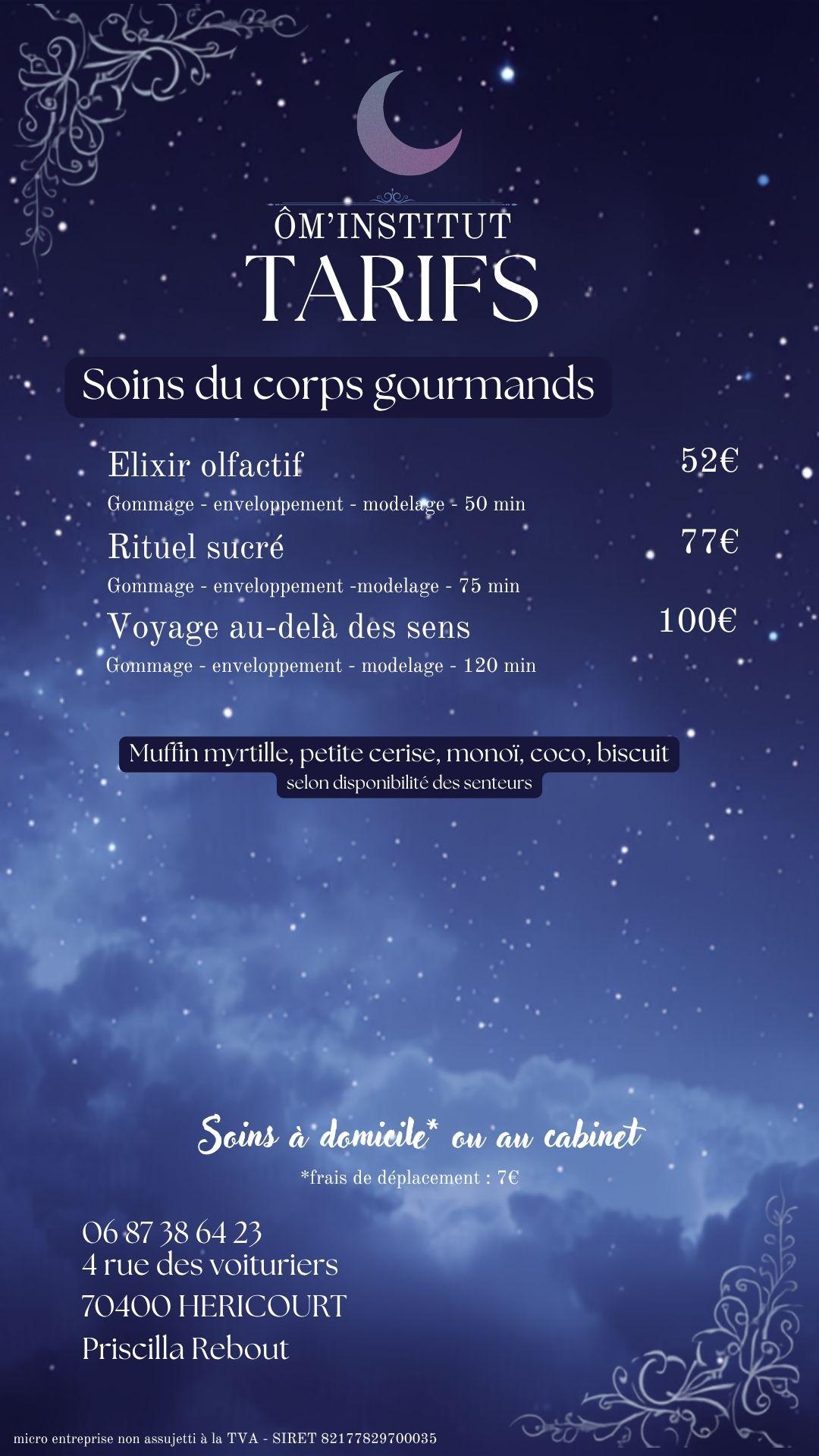 ÔM'INSTITUT
TARIFS

Soins du corps gourmands

Elixir olfactif 52€
Gommage - enveloppement - modelage - 50 min

Rituel sucré 77€
Gommage - enveloppement -modelage - 75 min

Voyage au-delà des sens 100€
Gommage - enveloppement - modelage - 120 min

Muffin myrtille, petite cerise, monoï, coco, biscuit
selon disponibilité des senteurs

Soins à domicile* ou au cabinet
*frais de déplacement : 7€

06 87 38 64 23
4 rue des voituriers
70400 HERICOURT
Priscilla Rebout

micro entreprise non assujetti à la TVA - SIRET 82177829700035